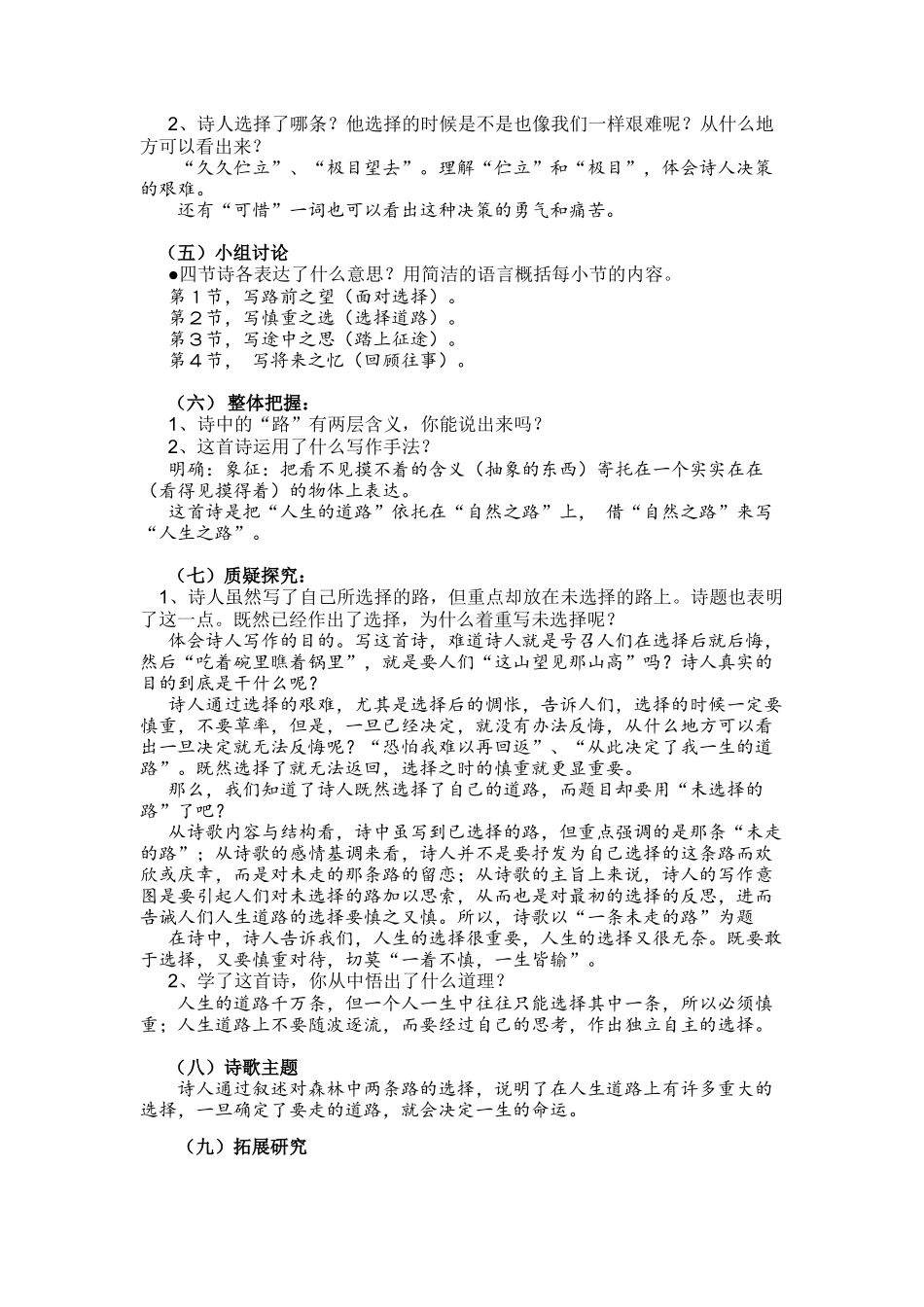 2、诗人选择了哪条？他选择的时候是不是也像我们一样艰难呢？从什么地方可以看出来？

“久久伫立”、“极目望去”。理解“伫立”和“极目”，体会诗人决策的艰难。

还有“可惜”一词也可以看出这种决策的勇气和痛苦。

（五）小组讨论

●四节诗各表达了什么意思？用简洁的语言概括每小节的内容。

第１节，写路前之望（面对选择）。

第２节，写慎重之选（选择道路）。

第３节，写途中之思（踏上征途）。

第４节，　写将来之忆（回顾往事）。

（六）整体把握：

1、诗中的“路”有两层含义，你能说出来吗？

2、这首诗运用了什么写作手法？

明确：象征：把看不见摸不着的含义（抽象的东西）寄托在一个实实在在（看得见摸得着）的物体上表达。

这首诗是把“人生的道路”依托在“自然之路”上，　借“自然之路”来写“人生之路”。

（七）质疑探究：

1、诗人虽然写了自己所选择的路，但重点却放在未选择的路上。诗题也表明了这一点。既然已经作出了选择，为什么着重写未选择呢？

体会诗人写作的目的。写这首诗，难道诗人就是号召人们在选择后就后悔，然后“吃着碗里瞧着锅里”，就是要人们“这山望见那山高”吗？诗人真实的目的到底是干什么呢？

诗人通过选择的艰难，尤其是选择后的惆怅，告诉人们，选择的时候一定要慎重，不要草率，但是，一旦已经决定，就没有办法反悔，从什么地方可以看出一旦决定就无法反悔呢？“恐怕我难以再回返”、“从此决定了我一生的道路”。既然选择了就无法返回，选择之时的慎重就更显重要。

那么，我们知道了诗人既然选择了自己的道路，而题目却要用“未选择的路”了吧？

从诗歌内容与结构看，诗中虽写到已选择的路，但重点强调的是那条“未走的路”；从诗歌的感情基调来看，诗人并不是要抒发为自己选择的这条路而欢欣或庆幸，而是对未走的那条路的留恋；从诗歌的主旨上来说，诗人的写作意图是要引起人们对未选择的路加以思索，从而也是对最初的选择的反思，进而告诫人们人生道路的选择要慎之又慎。所以，诗歌以“一条未走的路”为题

在诗中，诗人告诉我们，人生的选择很重要，人生的选择又很无奈。既要敢于选择，又要慎重对待，切莫“一着不慎，一生皆输”。

2、学了这首诗，你从中悟出了什么道理？

人生的道路千万条，但一个人一生中往往只能选择其中一条，所以必须慎重；人生道路上不要随波逐流，而要经过自己的思考，作出独立自主的选择。

（八）诗歌主题

诗人通过叙述对森林中两条路的选择，说明了在人生道路上有许多重大的选择，一旦确定了要走的道路，就会决定一生的命运。

（九）拓展研究